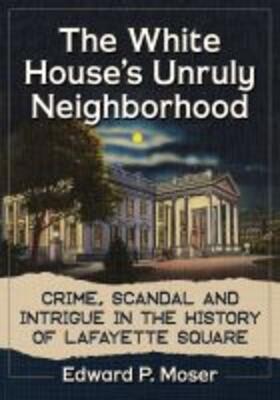 The White House's Unruly Neighborhood

CRIME, SCANDAL AND INTRIGUE IN THE HISTORY OF LAFAYETTE SQUARE

Edward P. Moser